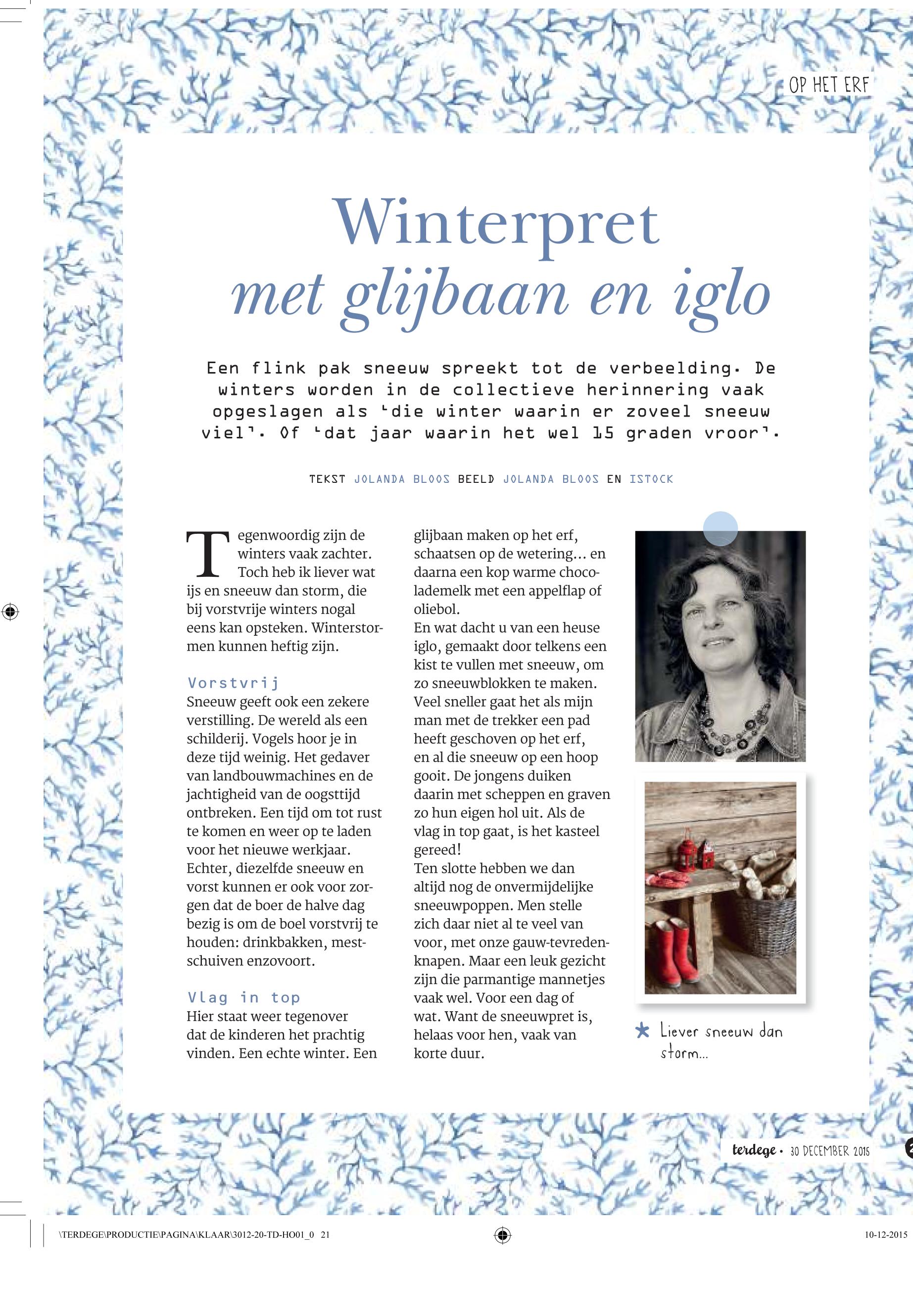 OP HET ERF

Winterpret
met glijbaan en iglo

Een flink pak sneeuw spreekt tot de verbeelding. De winters worden in de collectieve herinnering vaak opgeslagen als 'die winter waarin er zoveel sneeuw viel'. Of 'dat jaar waarin het wel 15 graden vroor'.

TEKST JOLANDA BLOOS BEELD JOLANDA BLOOS EN ISTOCK

Tegenwoordig zijn de winters vaak zachter. Toch heb ik liever wat ijs en sneeuw dan storm, die bij vorstvrije winters nogal eens kan opsteken. Winterstormen kunnen heftig zijn.

Vorstvrij
Sneeuw geeft ook een zekere verstilling. De wereld als een schilderij. Vogels hoor je in deze tijd weinig. Het gedaver van landbouwmachines en de jachtigheid van de oogsttijd ontbreken. Een tijd om tot rust te komen en weer op te laden voor het nieuwe werkjaar. Echter, diezelfde sneeuw en vorst kunnen er ook voor zorgen dat de boer de halve dag bezig is om de boel vorstvrij te houden: drinkbakken, mestschuiven enzovoort.

Vlag in top
Hier staat weer tegenover dat de kinderen het prachtig vinden. Een echte winter. Een glijbaan maken op het erf, schaatsen op de wetering... en daarna een kop warme chocolademelk met een appelflap of oliebol.
En wat dacht u van een heuse iglo, gemaakt door telkens een kist te vullen met sneeuw, om zo sneeuwblokken te maken. Veel sneller gaat het als mijn man met de trekker een pad heeft geschoven op het erf, en al die sneeuw op een hoop gooit. De jongens duiken daarin met scheppen en graven zo hun eigen hol uit. Als de vlag in top gaat, is het kasteel gereed!
Ten slotte hebben we dan altijd nog de onvermijdelijke sneeuwpoppen. Men stelle zich daar niet al te veel van voor, met onze gauw-tevredenknapen. Maar een leuk gezicht zijn die parmantige mannetjes vaak wel. Voor een dag of wat. Want de sneeuwpret is, helaas voor hen, vaak van korte duur.

Liever sneeuw dan storm...

terdege • 30 DECEMBER 2015

\TERDEGE\PRODUCTIE\PAGINA\KLAAR\3012-20-TD-HO01_0 21 10-12-2015